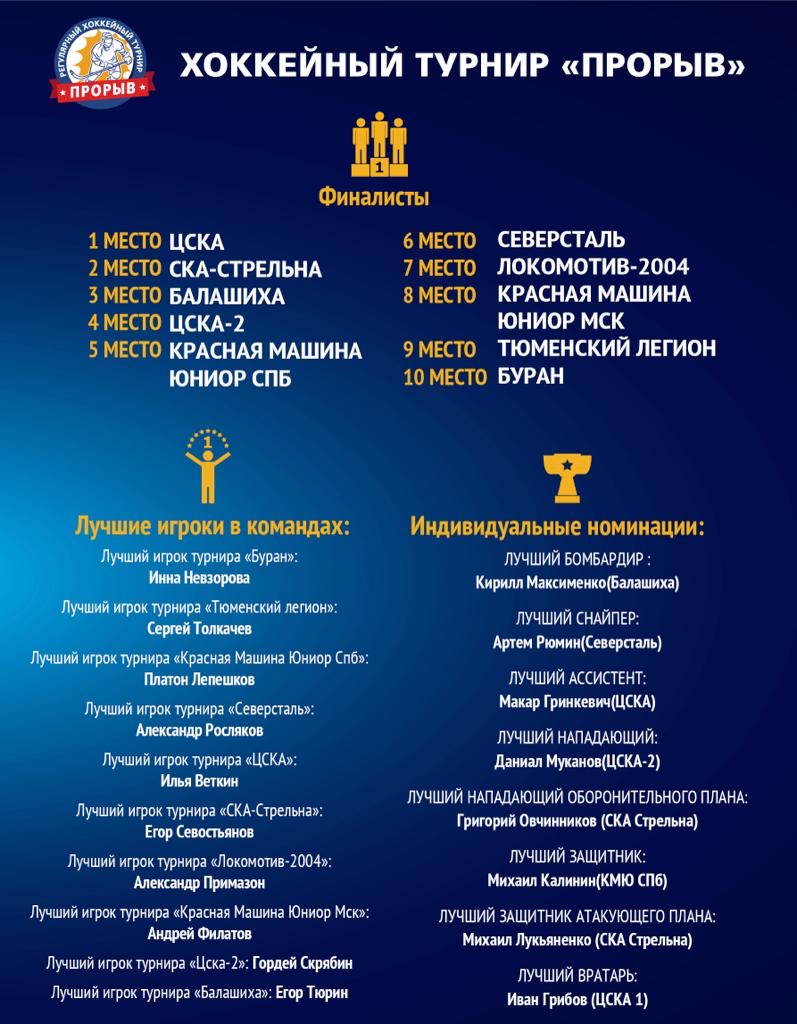 РЕГУЛЯРНЫЙ ХОККЕЙНЫЙ ТУРНИР
ПРОРЫВ

ХОККЕЙНЫЙ ТУРНИР «ПРОРЫВ»

1

Финалисты

1 МЕСТО ЦСКА
2 МЕСТО СКА-СТРЕЛЬНА
3 МЕСТО БАЛАШИХА
4 МЕСТО ЦСКА-2
5 МЕСТО КРАСНАЯ МАШИНА ЮНИОР СПБ

6 МЕСТО СЕВЕРСТАЛЬ
7 МЕСТО ЛОКОМОТИВ-2004
8 МЕСТО КРАСНАЯ МАШИНА ЮНИОР МСК
9 МЕСТО ТЮМЕНСКИЙ ЛЕГИОН
10 МЕСТО БУРАН

1

Лучшие игроки в командах:

Лучший игрок турнира «Буран»:
Инна Невзорова

Лучший игрок турнира «Тюменский легион»:
Сергей Толкачев

Лучший игрок турнира «Красная Машина Юниор Спб»:
Платон Лепешков

Лучший игрок турнира «Северсталь»:
Александр Росляков

Лучший игрок турнира «ЦСКА»:
Илья Веткин

Лучший игрок турнира «СКА-Стрельна»:
Егор Севостьянов

Лучший игрок турнира «Локомотив-2004»:
Александр Примазон

Лучший игрок турнира «Красная Машина Юниор Мск»:
Андрей Филатов

Лучший игрок турнира «Цска-2»: Гордей Скрябин

Лучший игрок турнира «Балашиха»: Егор Тюрин

Индивидуальные номинации:

ЛУЧШИЙ БОМБАРДИР :
Кирилл Максименко(Балашиха)

ЛУЧШИЙ СНАЙПЕР:
Артем Рюмин(Северсталь)

ЛУЧШИЙ АССИСТЕНТ:
Макар Гринкевич(ЦСКА)

ЛУЧШИЙ НАПАДАЮЩИЙ:
Даниал Муканов(ЦСКА-2)

ЛУЧШИЙ НАПАДАЮЩИЙ ОБОРОНИТЕЛЬНОГО ПЛАНА:
Григорий Овчинников (СКА Стрельна)

ЛУЧШИЙ ЗАЩИТНИК:
Михаил Калинин(КМЮ СПб)

ЛУЧШИЙ ЗАЩИТНИК АТАКУЮЩЕГО ПЛАНА:
Михаил Лукьяненко (СКА Стрельна)

ЛУЧШИЙ ВРАТАРЬ:
Иван Грибов (ЦСКА 1)